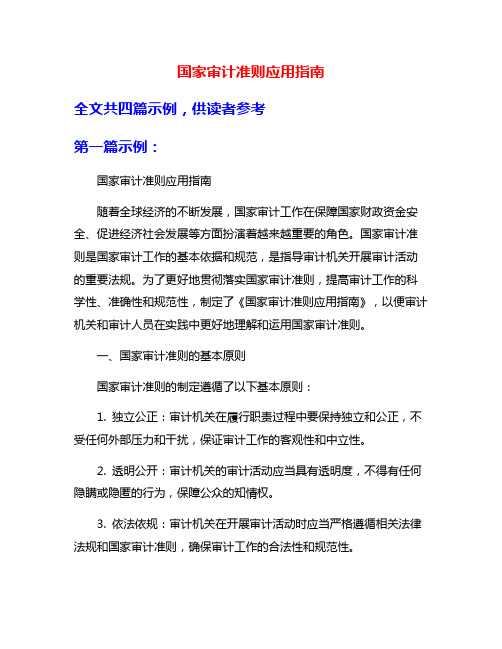 国家审计准则应用指南

全文共四篇示例，供读者参考

第一篇示例：

国家审计准则应用指南

随着全球经济的不断发展，国家审计工作在保障国家财政资金安全、促进经济社会发展等方面扮演着越来越重要的角色。国家审计准则是国家审计工作的基本依据和规范，是指导审计机关开展审计活动的重要法规。为了更好地贯彻落实国家审计准则，提高审计工作的科学性、准确性和规范性，制定了《国家审计准则应用指南》，以便审计机关和审计人员在实践中更好地理解和运用国家审计准则。

一、国家审计准则的基本原则

国家审计准则的制定遵循了以下基本原则：

1. 独立公正：审计机关在履行职责过程中要保持独立和公正，不受任何外部压力和干扰，保证审计工作的客观性和中立性。

2. 透明公开：审计机关的审计活动应当具有透明度，不得有任何隐瞒或隐匿的行为，保障公众的知情权。

3. 依法依规：审计机关在开展审计活动时应当严格遵循相关法律法规和国家审计准则，确保审计工作的合法性和规范性。